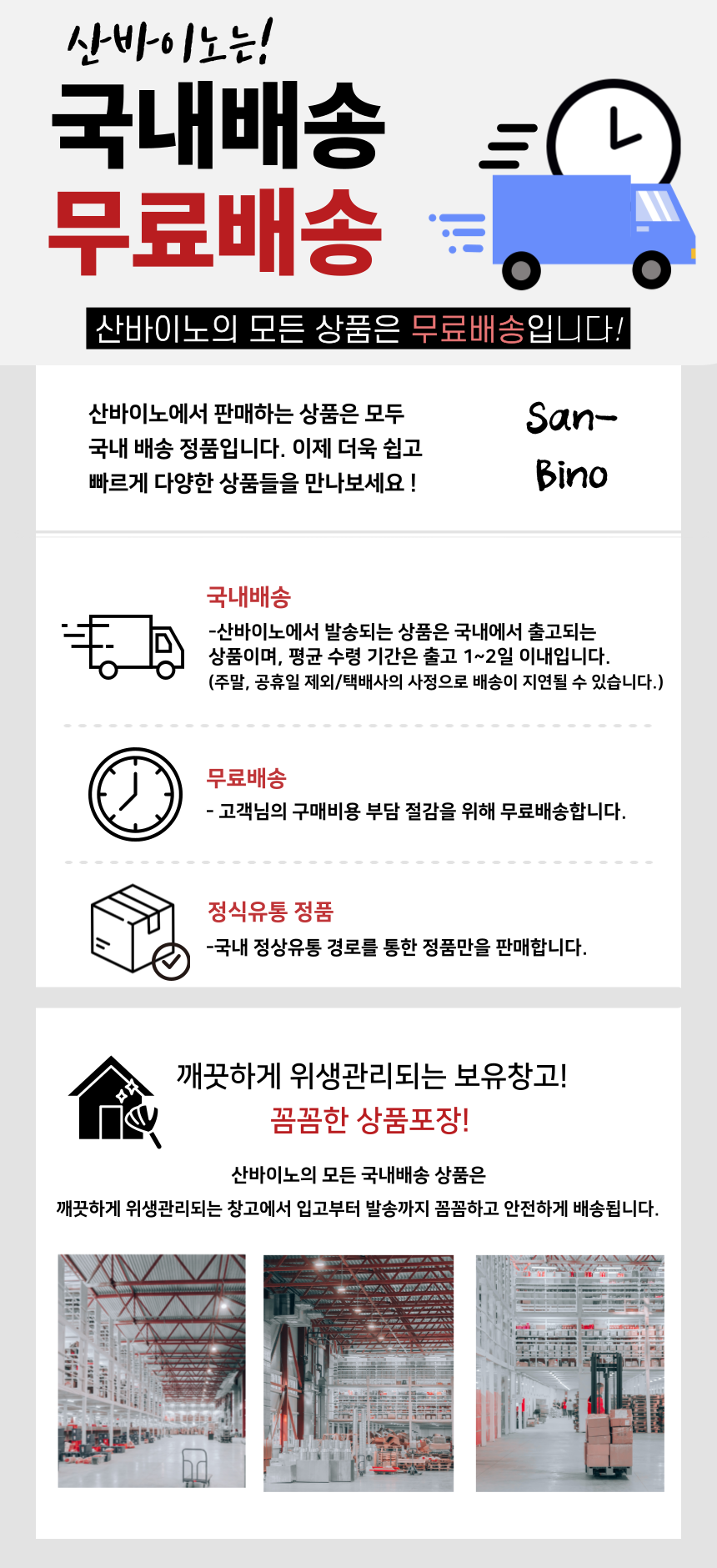 산바이노는!

국내배송

무료배송

산바이노의 모든 상품은 무료배송입니다!

산바이노에서 판매하는 상품은 모두 국내 배송 정품입니다. 이제 더욱 쉽고 빠르게 다양한 상품들을 만나보세요 !

San-Bino

국내배송

-산바이노에서 발송되는 상품은 국내에서 출고되는 상품이며, 평균 수령 기간은 출고 1~2일 이내입니다.
(주말, 공휴일 제외/택배사의 사정으로 배송이 지연될 수 있습니다.)

무료배송

- 고객님의 구매비용 부담 절감을 위해 무료배송합니다.

정식유통 정품

-국내 정상유통 경로를 통한 정품만을 판매합니다.

깨끗하게 위생관리되는 보유창고!

꼼꼼한 상품포장!

산바이노의 모든 국내배송 상품은
깨끗하게 위생관리되는 창고에서 입고부터 발송까지 꼼꼼하고 안전하게 배송됩니다.